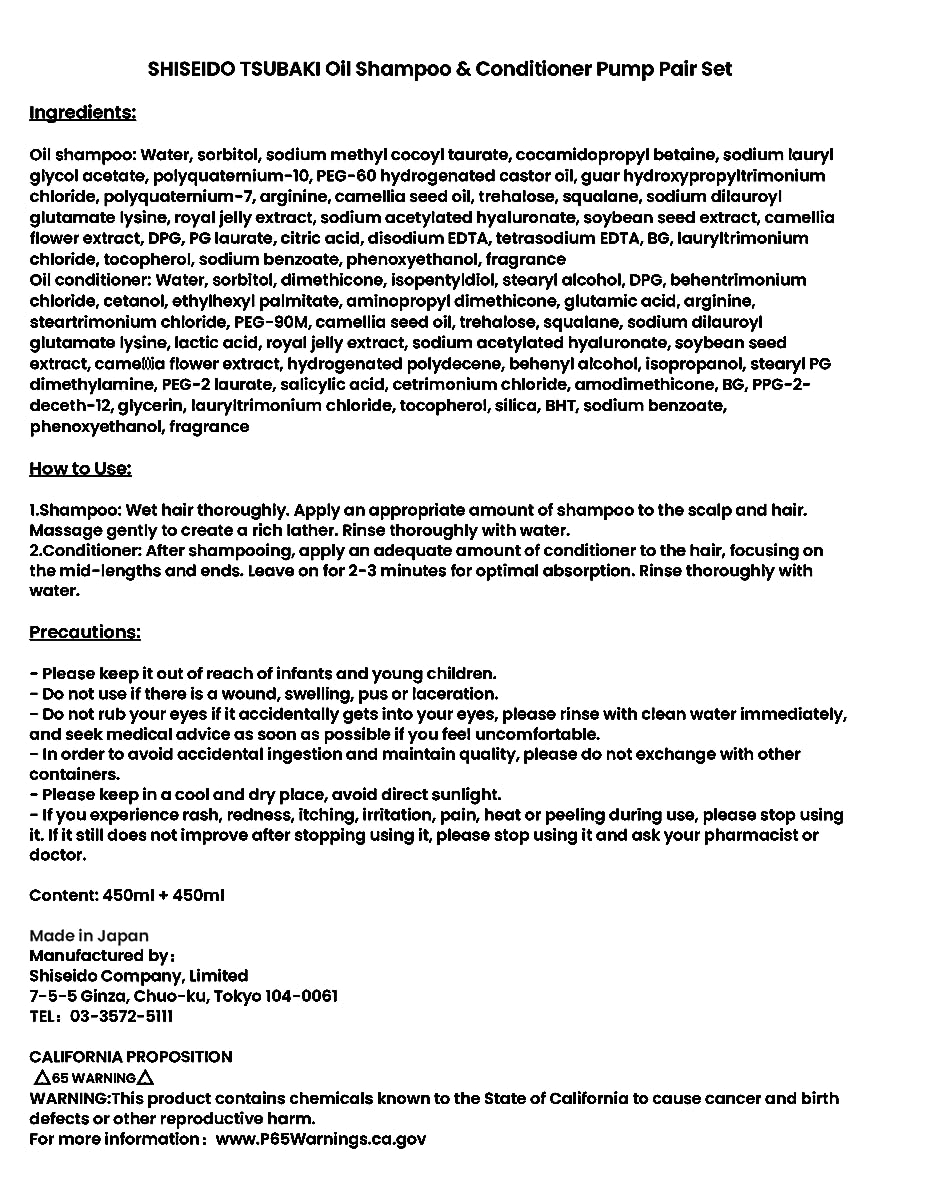 SHISEIDO TSUBAKI Oil Shampoo & Conditioner Pump Pair Set

Ingredients:

Oil shampoo: Water, sorbitol, sodium methyl cocoyl taurate, cocamidopropyl betaine, sodium lauryl glycol acetate, polyquaternium-10, PEG-60 hydrogenated castor oil, guar hydroxypropyltrimonium chloride, polyquaternium-7, arginine, camellia seed oil, trehalose, squalane, sodium dilauroyl glutamate lysine, royal jelly extract, sodium acetylated hyaluronate, soybean seed extract, camellia flower extract, DPG, PG laurate, citric acid, disodium EDTA, tetrasodium EDTA, BG, lauryltrimonium chloride, tocopherol, sodium benzoate, phenoxyethanol, fragrance
Oil conditioner: Water, sorbitol, dimethicone, isopentyldiol, stearyl alcohol, DPG, behentrimonium chloride, cetanol, ethylhexyl palmitate, aminopropyl dimethicone, glutamic acid, arginine, steartrimonium chloride, PEG-90M, camellia seed oil, trehalose, squalane, sodium dilauroyl glutamate lysine, lactic acid, royal jelly extract, sodium acetylated hyaluronate, soybean seed extract, camellia flower extract, hydrogenated polydecene, behenyl alcohol, isopropanol, stearyl PG dimethylamine, PEG-2 laurate, salicylic acid, cetrimonium chloride, amodimethicone, BG, PPG-2-deceth-12, glycerin, lauryltrimonium chloride, tocopherol, silica, BHT, sodium benzoate, phenoxyethanol, fragrance

How to Use:

1.Shampoo: Wet hair thoroughly. Apply an appropriate amount of shampoo to the scalp and hair. Massage gently to create a rich lather. Rinse thoroughly with water.
2.Conditioner: After shampooing, apply an adequate amount of conditioner to the hair, focusing on the mid-lengths and ends. Leave on for 2-3 minutes for optimal absorption. Rinse thoroughly with water.

Precautions:

- Please keep it out of reach of infants and young children.
- Do not use if there is a wound, swelling, pus or laceration.
- Do not rub your eyes if it accidentally gets into your eyes, please rinse with clean water immediately, and seek medical advice as soon as possible if you feel uncomfortable.
- In order to avoid accidental ingestion and maintain quality, please do not exchange with other containers.
- Please keep in a cool and dry place, avoid direct sunlight.
- If you experience rash, redness, itching, irritation, pain, heat or peeling during use, please stop using it. If it still does not improve after stopping using it, please stop using it and ask your pharmacist or doctor.

Content: 450ml + 450ml

Made in Japan
Manufactured by:
Shiseido Company, Limited
7-5-5 Ginza, Chuo-ku, Tokyo 104-0061
TEL: 03-3572-5111

CALIFORNIA PROPOSITION
△65 WARNING△
WARNING:This product contains chemicals known to the State of California to cause cancer and birth defects or other reproductive harm.
For more information: www.P65Warnings.ca.gov